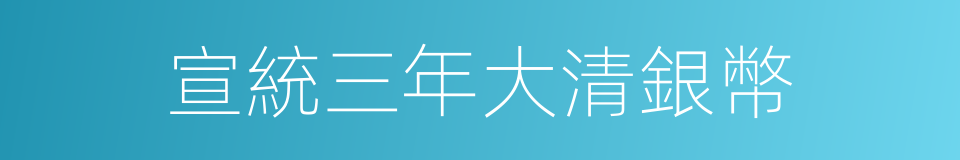 宣統三年大清銀幣